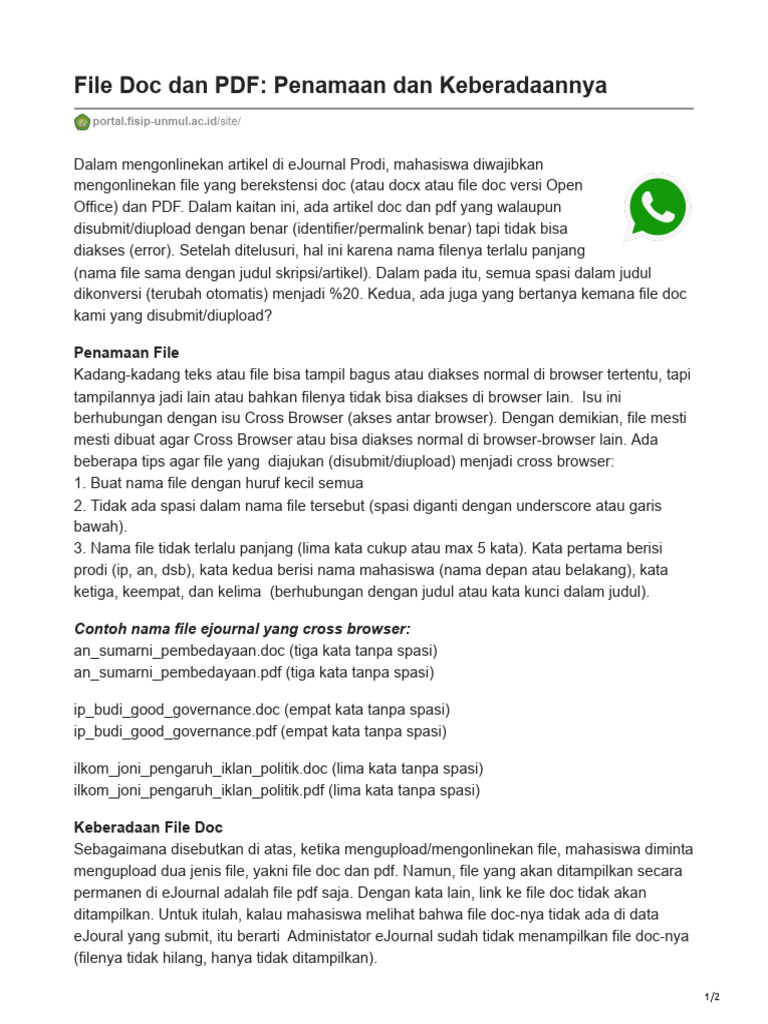 File Doc dan PDF: Penamaan dan Keberadaannya

portal.fisip-unmul.ac.id/site/

Dalam mengonlinekan artikel di eJournal Prodi, mahasiswa diwajibkan mengonlinekan file yang berekstensi doc (atau docx atau file doc versi Open Office) dan PDF. Dalam kaitan ini, ada artikel doc dan pdf yang walaupun disubmit/diupload dengan benar (identifier/permalink benar) tapi tidak bisa diakses (error). Setelah ditelusuri, hal ini karena nama filenya terlalu panjang (nama file sama dengan judul skripsi/artikel). Dalam pada itu, semua spasi dalam judul dikonversi (terubah otomatis) menjadi %20. Kedua, ada juga yang bertanya kemana file doc kami yang disubmit/diupload?

Penamaan File
Kadang-kadang teks atau file bisa tampil bagus atau diakses normal di browser tertentu, tapi tampilannya jadi lain atau bahkan filenya tidak bisa diakses di browser lain. Isu ini berhubungan dengan isu Cross Browser (akses antar browser). Dengan demikian, file mesti mesti dibuat agar Cross Browser atau bisa diakses normal di browser-browser lain. Ada beberapa tips agar file yang diajukan (disubmit/diupload) menjadi cross browser:
1. Buat nama file dengan huruf kecil semua
2. Tidak ada spasi dalam nama file tersebut (spasi diganti dengan underscore atau garis bawah).
3. Nama file tidak terlalu panjang (lima kata cukup atau max 5 kata). Kata pertama berisi prodi (ip, an, dsb), kata kedua berisi nama mahasiswa (nama depan atau belakang), kata ketiga, keempat, dan kelima (berhubungan dengan judul atau kata kunci dalam judul).

Contoh nama file ejournal yang cross browser:
an_sumarni_pembedayaan.doc (tiga kata tanpa spasi)
an_sumarni_pembedayaan.pdf (tiga kata tanpa spasi)

ip_budi_good_governance.doc (empat kata tanpa spasi)
ip_budi_good_governance.pdf (empat kata tanpa spasi)

ilkom_joni_pengaruh_iklan_politik.doc (lima kata tanpa spasi)
ilkom_joni_pengaruh_iklan_politik.pdf (lima kata tanpa spasi)

Keberadaan File Doc
Sebagaimana disebutkan di atas, ketika mengupload/mengonlinekan file, mahasiswa diminta mengupload dua jenis file, yakni file doc dan pdf. Namun, file yang akan ditampilkan secara permanen di eJournal adalah file pdf saja. Dengan kata lain, link ke file doc tidak akan ditampilkan. Untuk itulah, kalau mahasiswa melihat bahwa file doc-nya tidak ada di data eJoural yang submit, itu berarti Administator eJournal sudah tidak menampilkan file doc-nya (filenya tidak hilang, hanya tidak ditampilkan).

1/2